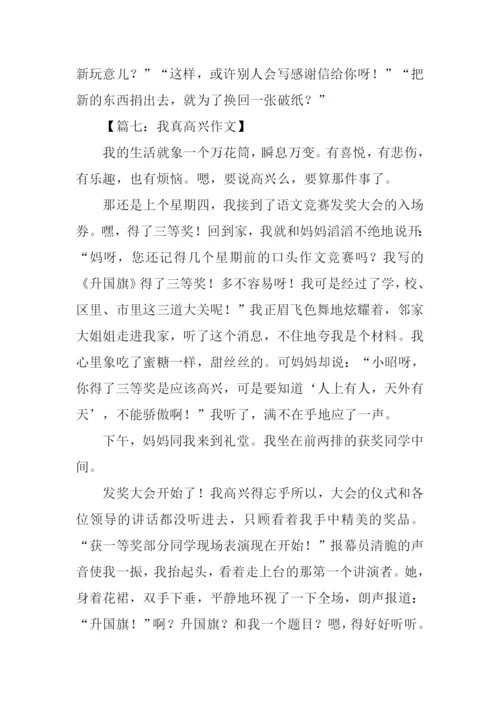 新玩意儿？”“这样，或许别人会写感谢信给你呀！”“把新的东西捐出去，就为了换回一张破纸？”

【篇七：我真高兴作文】

我的生活就象一个万花筒，瞬息万变。有喜悦，有悲伤，有乐趣，也有烦恼。嗯，要说高兴么，要算那件事了。

那还是上个星期四，我接到了语文竞赛发奖大会的入场券。嘿，得了三等奖！回到家，我就和妈妈滔滔不绝地说开：“妈呀，您还记得几个星期前的口头作文竞赛吗？我写的《升国旗》得了三等奖！多不容易呀！我可是经过了学，校、区里、市里这三道大关呢！”我正眉飞色舞地炫耀着，邻家大姐姐走进我家，听了这个消息，不住地夸我是个材料。我心里象吃了蜜糖一样，甜丝丝的。可妈妈却说：“小昭呀，你得了三等奖是应该高兴，可是要知道‘人上有人，天外有天’，不能骄傲啊！”我听了，满不在乎地应了一声。

下午，妈妈同我来到礼堂。我坐在前两排的获奖同学中间。

发奖大会开始了！我高兴得忘乎所以，大会的仪式和各位领导的讲话都没听进去，只顾看着我手中精美的奖品。“获一等奖部分同学现场表演现在开始！”报幕员清脆的声音使我一振，我抬起头，看着走上台的那第一个讲演者。她，身着花裙，双手下垂，平静地环视了一下全场，朗声报道：“升国旗！”啊？升国旗？和我一个题目？嗯，得好好听听。